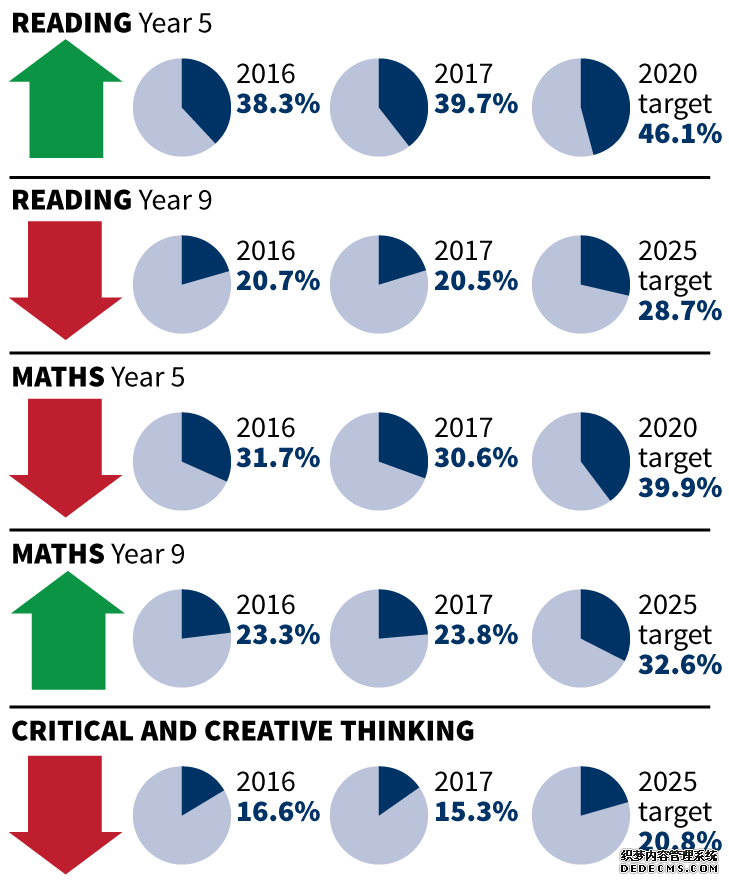 **READING** Year 5

2016
**38.3%**

2017
**39.7%**

2020
target
**46.1%**

**READING** Year 9

2016
**20.7%**

2017
**20.5%**

2025
target
**28.7%**

**MATHS** Year 5

2016
**31.7%**

2017
**30.6%**

2020
target
**39.9%**

**MATHS** Year 9

2016
**23.3%**

2017
**23.8%**

2025
target
**32.6%**

**CRITICAL AND CREATIVE THINKING**

2016
**16.6%**

2017
**15.3%**

2025
target
**20.8%**

织梦内容管理系统
DEDECMS.COM